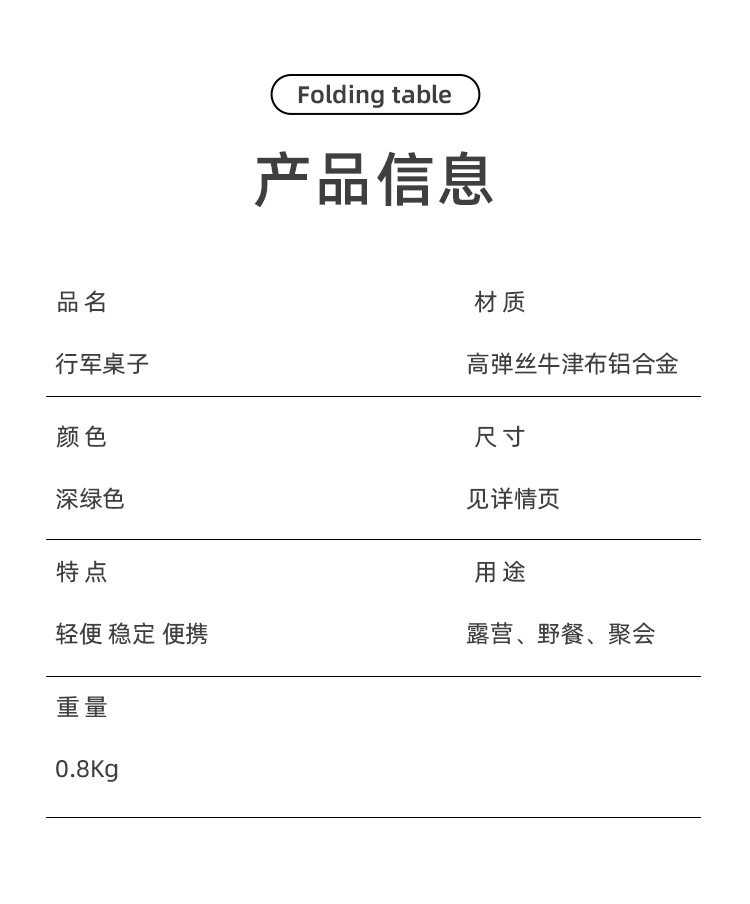 Folding table

产品信息

品名
行军桌子

材质
高弹丝牛津布铝合金

颜色
深绿色

尺寸
见详情页

特点
轻便 稳定 便携

用途
露营、野餐、聚会

重量
0.8Kg